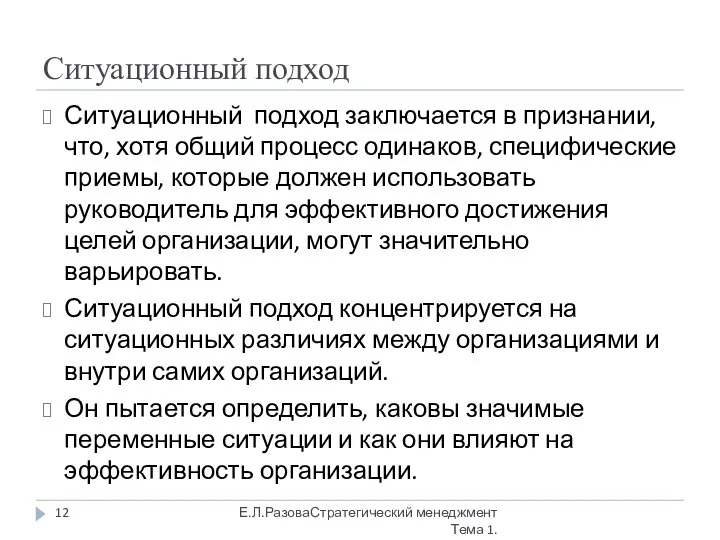 Ситуационный подход

Ситуационный подход заключается в признании, что, хотя общий процесс одинаков, специфические приемы, которые должен использовать руководитель для эффективного достижения целей организации, могут значительно варьировать.

Ситуационный подход концентрируется на ситуационных различиях между организациями и внутри самих организаций.

Он пытается определить, каковы значимые переменные ситуации и как они влияют на эффективность организации.

12

Е.Л.РазоваСтратегический менеджмент Тема 1.